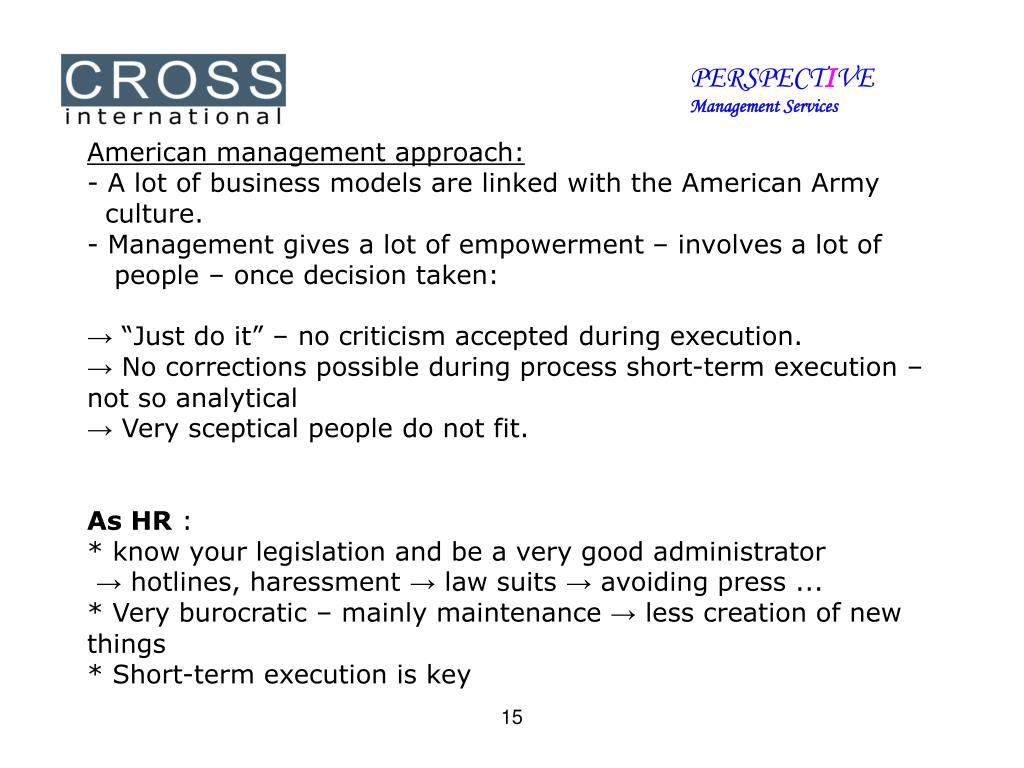 CROSS
international

PERSPECTIVE
Management Services

American management approach:
- A lot of business models are linked with the American Army culture.
- Management gives a lot of empowerment – involves a lot of people – once decision taken:

→ “Just do it” – no criticism accepted during execution.
→ No corrections possible during process short-term execution – not so analytical
→ Very sceptical people do not fit.

As HR :
* know your legislation and be a very good administrator
→ hotlines, haressment → law suits → avoiding press ...
* Very burocratic – mainly maintenance → less creation of new things
* Short-term execution is key

15